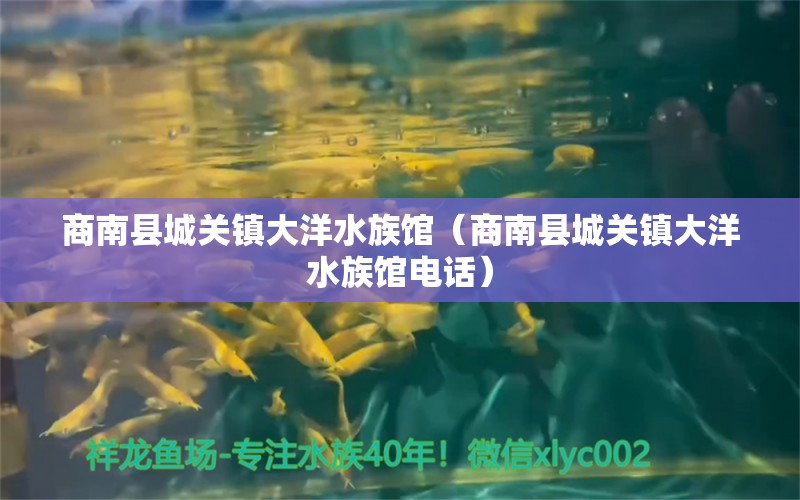 商南县城关镇大洋水族馆（商南县城关镇大洋水族馆电话）

祥龙鱼场-专注水族40年！微信xlyc002